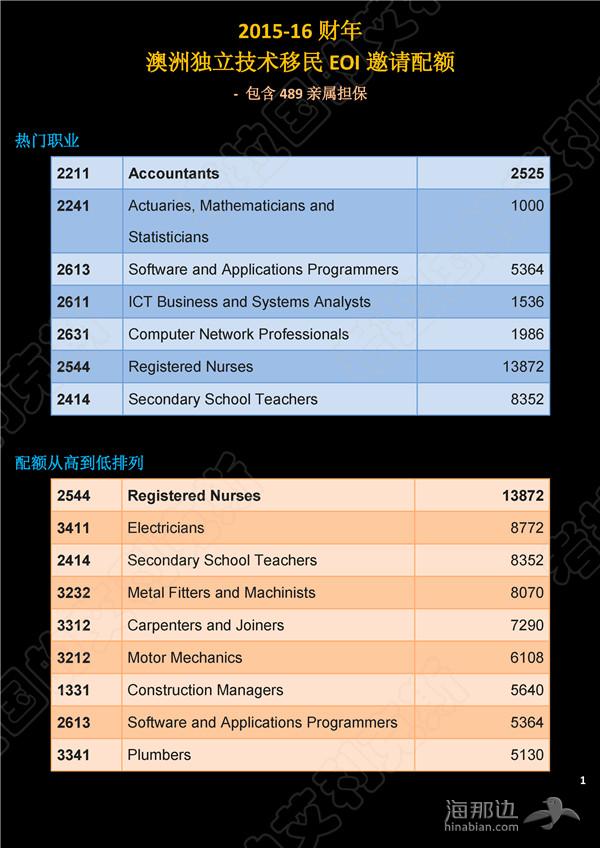 2015-16 财年
澳洲独立技术移民 EOI 邀请配额
- 包含 489 亲属担保

热门职业

| 2211 | Accountants | 2525 |
|---|---|---|
| 2241 | Actuaries, Mathematicians and Statisticians | 1000 |
| 2613 | Software and Applications Programmers | 5364 |
| 2611 | ICT Business and Systems Analysts | 1536 |
| 2631 | Computer Network Professionals | 1986 |
| 2544 | Registered Nurses | 13872 |
| 2414 | Secondary School Teachers | 8352 |

配额从高到低排列

| 2544 | Registered Nurses | 13872 |
|---|---|---|
| 3411 | Electricians | 8772 |
| 2414 | Secondary School Teachers | 8352 |
| 3232 | Metal Fitters and Machinists | 8070 |
| 3312 | Carpenters and Joiners | 7290 |
| 3212 | Motor Mechanics | 6108 |
| 1331 | Construction Managers | 5640 |
| 2613 | Software and Applications Programmers | 5364 |
| 3341 | Plumbers | 5130 |

1

海那边
hinabian.com